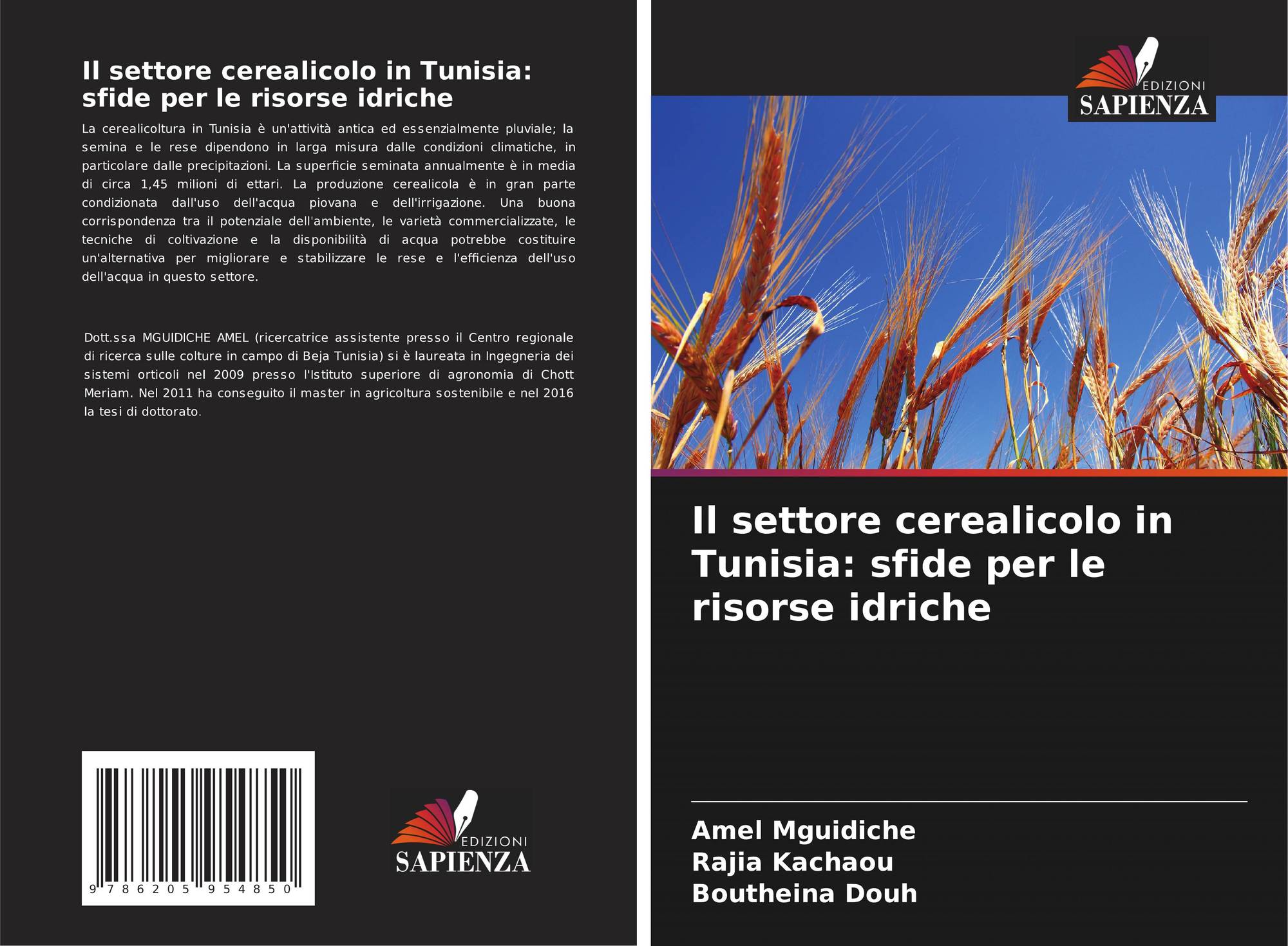 Il settore cerealicolo in Tunisia: sfide per le risorse idriche

La cerealicoltura in Tunisia è un'attività antica ed essenzialmente pluviale; la semina e le rese dipendono in larga misura dalle condizioni climatiche, in particolare dalle precipitazioni. La superficie seminata annualmente è in media di circa 1,45 milioni di ettari. La produzione cerealicola è in gran parte condizionata dall'uso dell'acqua piovana e dell'irrigazione. Una buona corrispondenza tra il potenziale dell'ambiente, le varietà commercializzate, le tecniche di coltivazione e la disponibilità di acqua potrebbe costituire un'alternativa per migliorare e stabilizzare le rese e l'efficienza dell'uso dell'acqua in questo settore.

Dott.ssa MGUIDICHE AMEL (ricercatrice assistente presso il Centro regionale di ricerca sulle colture in campo di Beja Tunisia) si è laureata in Ingegneria dei sistemi orticoli nel 2009 presso l'Istituto superiore di agronomia di Chott Meriam. Nel 2011 ha conseguito il master in agricoltura sostenibile e nel 2016 la tesi di dottorato.

9 786205 954850

EDIZIONI
SAPIENZA

EDIZIONI
SAPIENZA

Il settore cerealicolo in Tunisia: sfide per le risorse idriche

Amel Mguidiche
Rajia Kachaou
Boutheina Douh